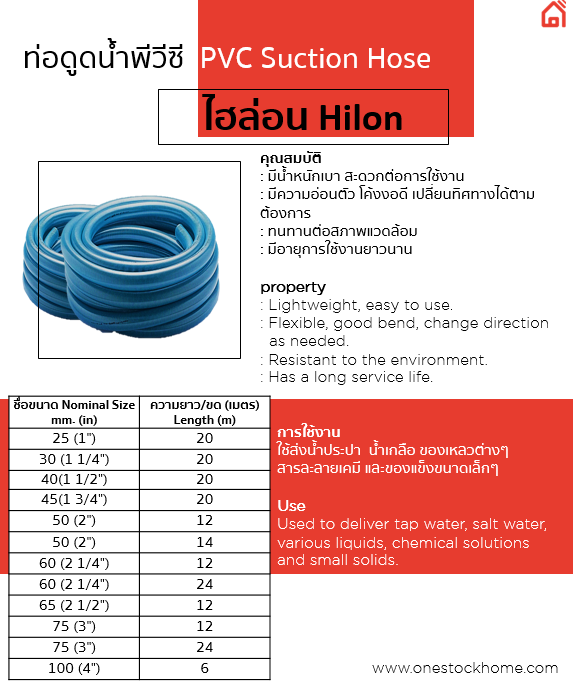 ท่อดูดน้ำพีวีซี PVC Suction Hose

ไฮล่อน Hilon

คุณสมบัติ
: มีน้ำหนักเบา สะดวกต่อการใช้งาน
: มีความอ่อนตัว โค้งงอดี เปลี่ยนทิศทางได้ตามต้องการ
: ทนทานต่อสภาพแวดล้อม
: มีอายุการใช้งานยาวนาน

property
: Lightweight, easy to use.
: Flexible, good bend, change direction as needed.
: Resistant to the environment.
: Has a long service life.

| ชื่อขนาด Nominal Size mm. (in) | ความยาว/ขด (เมตร) Length (m) |
|---|---|
| 25 (1") | 20 |
| 30 (1 1/4") | 20 |
| 40(1 1/2") | 20 |
| 45(1 3/4") | 20 |
| 50 (2") | 12 |
| 50 (2") | 14 |
| 60 (2 1/4") | 12 |
| 60 (2 1/4") | 24 |
| 65 (2 1/2") | 12 |
| 75 (3") | 12 |
| 75 (3") | 24 |
| 100 (4") | 6 |

การใช้งาน
ใช้ส่งน้ำประปา น้ำเกลือ ของเหลวต่างๆ สารละลายเคมี และของแข็งขนาดเล็กๆ

Use
Used to deliver tap water, salt water, various liquids, chemical solutions and small solids.

www.onestockhome.com